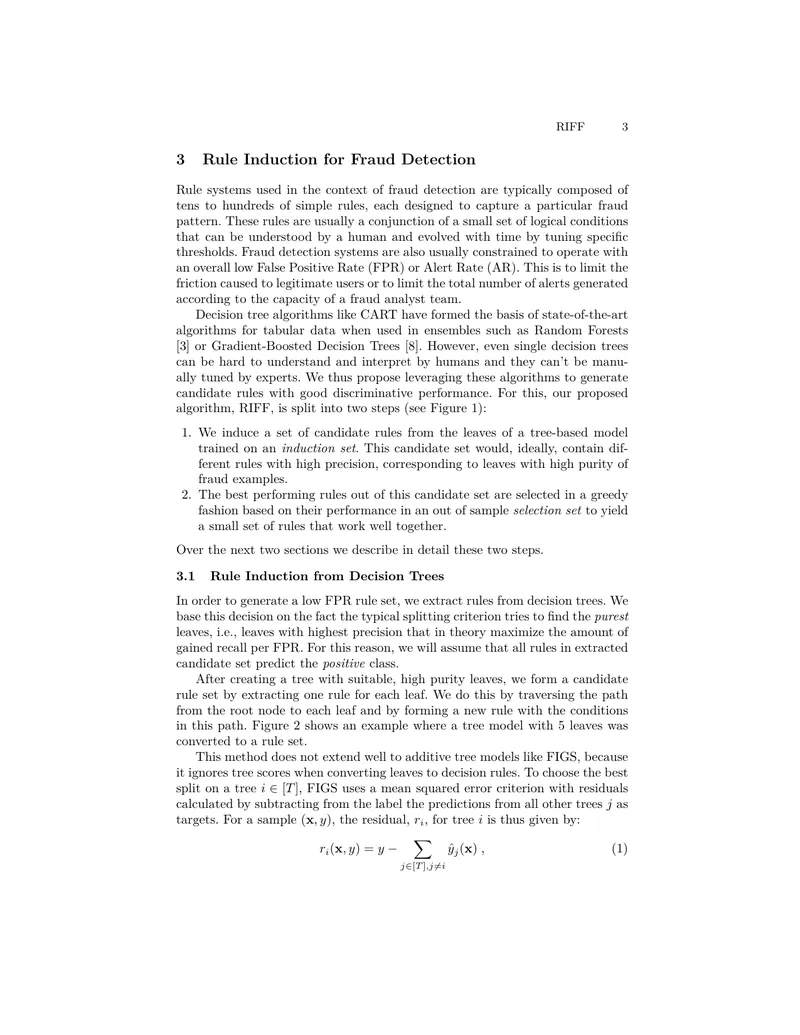 RIFF 3

3 Rule Induction for Fraud Detection

Rule systems used in the context of fraud detection are typically composed of tens to hundreds of simple rules, each designed to capture a particular fraud pattern. These rules are usually a conjunction of a small set of logical conditions that can be understood by a human and evolved with time by tuning specific thresholds. Fraud detection systems are also usually constrained to operate with an overall low False Positive Rate (FPR) or Alert Rate (AR). This is to limit the friction caused to legitimate users or to limit the total number of alerts generated according to the capacity of a fraud analyst team.

Decision tree algorithms like CART have formed the basis of state-of-the-art algorithms for tabular data when used in ensembles such as Random Forests [3] or Gradient-Boosted Decision Trees [8]. However, even single decision trees can be hard to understand and interpret by humans and they can't be manually tuned by experts. We thus propose leveraging these algorithms to generate candidate rules with good discriminative performance. For this, our proposed algorithm, RIFF, is split into two steps (see Figure 1):

1. We induce a set of candidate rules from the leaves of a tree-based model trained on an induction set. This candidate set would, ideally, contain different rules with high precision, corresponding to leaves with high purity of fraud examples.
2. The best performing rules out of this candidate set are selected in a greedy fashion based on their performance in an out of sample selection set to yield a small set of rules that work well together.

Over the next two sections we describe in detail these two steps.

3.1 Rule Induction from Decision Trees

In order to generate a low FPR rule set, we extract rules from decision trees. We base this decision on the fact the typical splitting criterion tries to find the purest leaves, i.e., leaves with highest precision that in theory maximize the amount of gained recall per FPR. For this reason, we will assume that all rules in extracted candidate set predict the positive class.

After creating a tree with suitable, high purity leaves, we form a candidate rule set by extracting one rule for each leaf. We do this by traversing the path from the root node to each leaf and by forming a new rule with the conditions in this path. Figure 2 shows an example where a tree model with 5 leaves was converted to a rule set.

This method does not extend well to additive tree models like FIGS, because it ignores tree scores when converting leaves to decision rules. To choose the best split on a tree $i \in [T]$, FIGS uses a mean squared error criterion with residuals calculated by subtracting from the label the predictions from all other trees $j$ as targets. For a sample $(\mathbf{x}, y)$, the residual, $r_i$, for tree $i$ is thus given by:

$r_i(\mathbf{x}, y) = y - \sum_{j \in [T], j \neq i} \hat{y}_j(\mathbf{x})$ , (1)